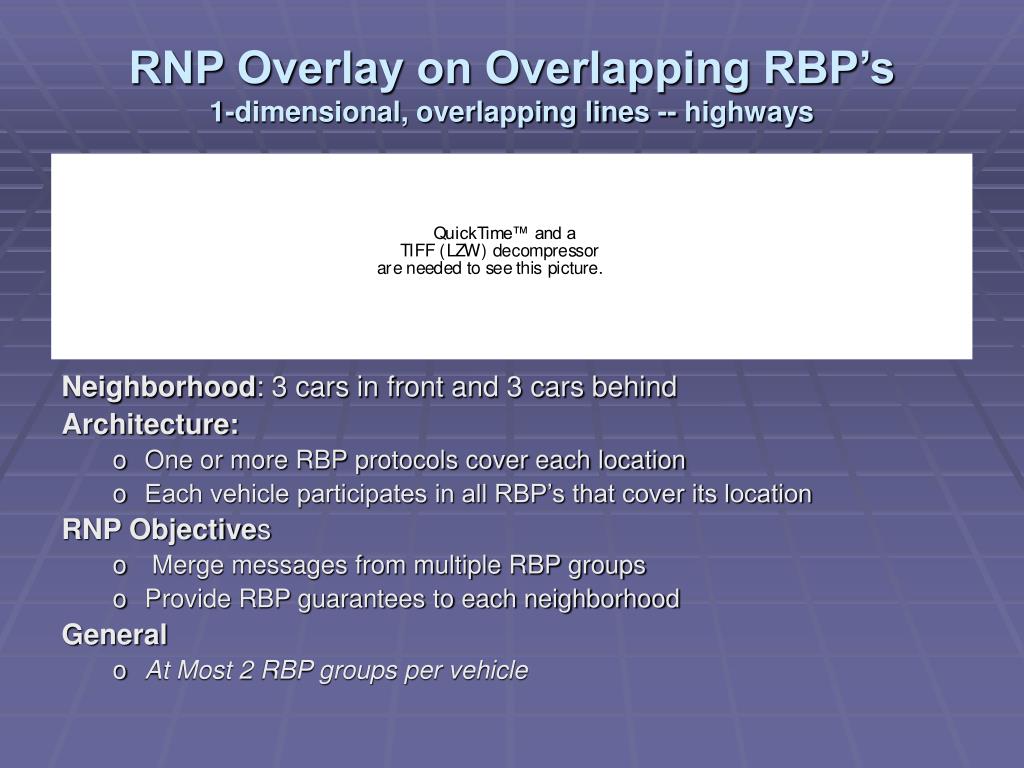 RNP Overlay on Overlapping RBP's
1-dimensional, overlapping lines -- highways

QuickTime™ and a
TIFF (LZW) decompressor
are needed to see this picture.

Neighborhood: 3 cars in front and 3 cars behind

Architecture:

o One or more RBP protocols cover each location

o Each vehicle participates in all RBP's that cover its location

RNP Objectives

o Merge messages from multiple RBP groups

o Provide RBP guarantees to each neighborhood

General

o At Most 2 RBP groups per vehicle